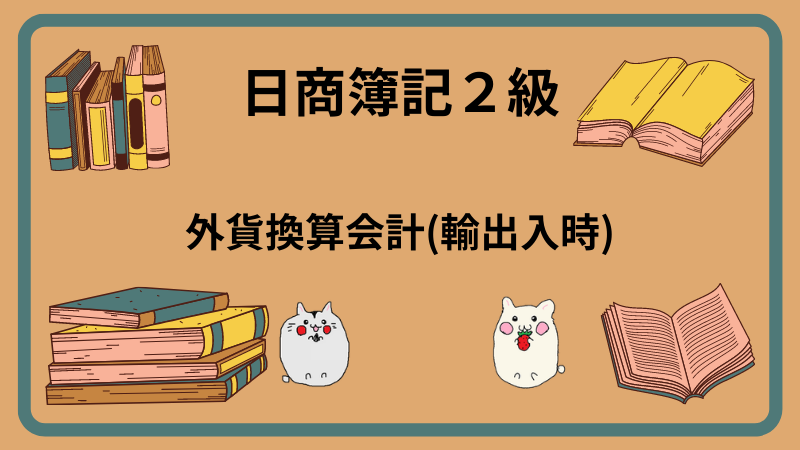 日商簿記２級

外貨換算会計(輸出入時)